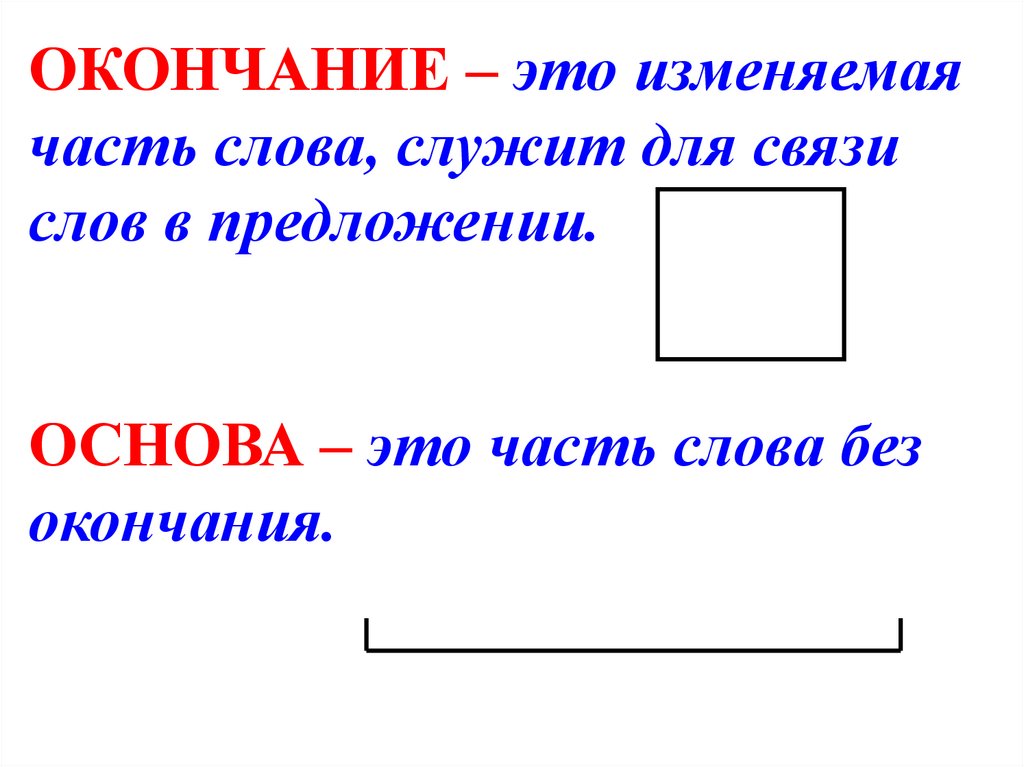 ОКОНЧАНИЕ – это изменяемая часть слова, служит для связи слов в предложении.

ОСНОВА – это часть слова без окончания.